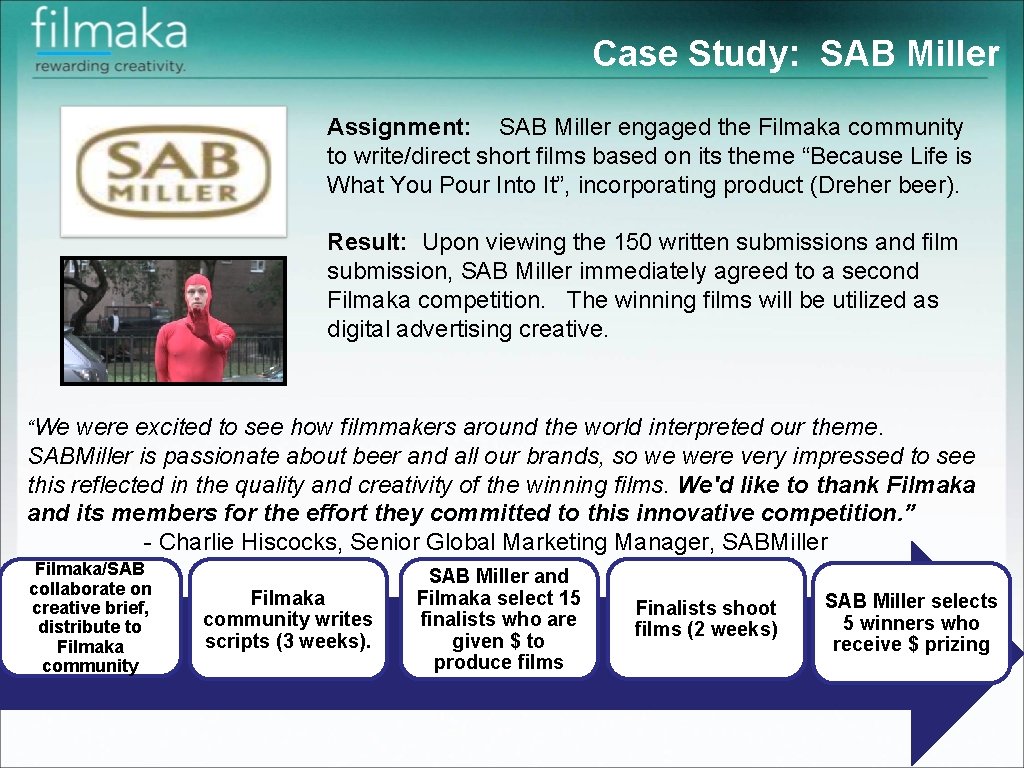 filmaka
rewarding creativity.

Case Study: SAB Miller

SAB MILLER

Assignment: SAB Miller engaged the Filmaka community to write/direct short films based on its theme “Because Life is What You Pour Into It”, incorporating product (Dreher beer).

Result: Upon viewing the 150 written submissions and film submission, SAB Miller immediately agreed to a second Filmaka competition. The winning films will be utilized as digital advertising creative.

“We were excited to see how filmmakers around the world interpreted our theme. SABMiller is passionate about beer and all our brands, so we were very impressed to see this reflected in the quality and creativity of the winning films. We'd like to thank Filmaka and its members for the effort they committed to this innovative competition.”
- Charlie Hiscocks, Senior Global Marketing Manager, SABMiller

Filmaka/SAB collaborate on creative brief, distribute to Filmaka community

Filmaka community writes scripts (3 weeks).

SAB Miller and Filmaka select 15 finalists who are given $ to produce films

Finalists shoot films (2 weeks)

SAB Miller selects 5 winners who receive $ prizing